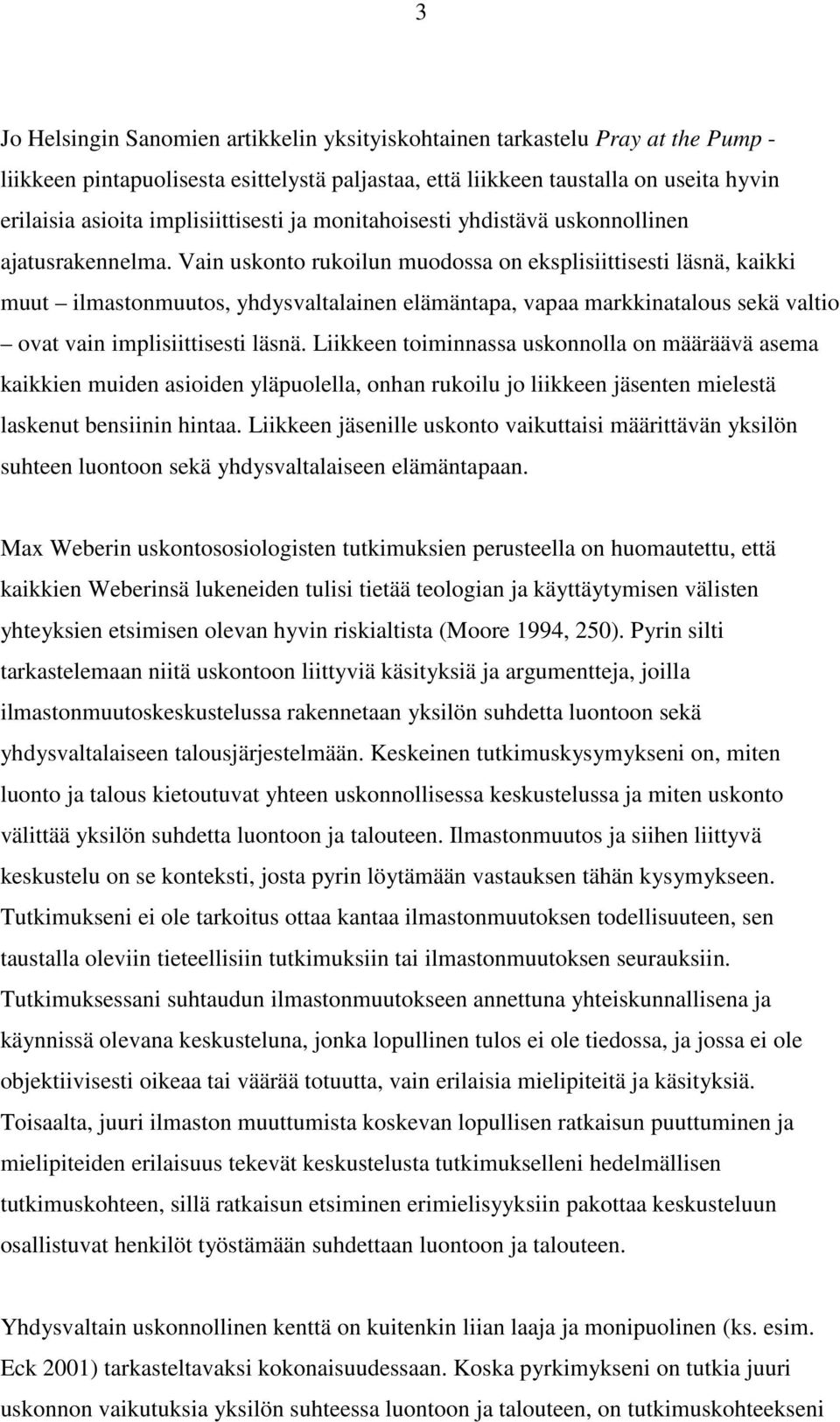 3

Jo Helsingin Sanomien artikkelin yksityiskohtainen tarkastelu Pray at the Pump -liikkeen pintapuolisesta esittelystä paljastaa, että liikkeen taustalla on useita hyvin erilaisia asioita implisiittisesti ja monitahoisesti yhdistävä uskonnollinen ajatusrakennelma. Vain uskonto rukoilun muodossa on eksplisiittisesti läsnä, kaikki muut – ilmastonmuutos, yhdysvaltalainen elämäntapa, vapaa markkinatalous sekä valtio – ovat vain implisiittisesti läsnä. Liikkeen toiminnassa uskonnolla on määräävä asema kaikkien muiden asioiden yläpuolella, onhan rukoilu jo liikkeen jäsenten mielestä laskenut bensiinin hintaa. Liikkeen jäsenille uskonto vaikuttaisi määrittävän yksilön suhteen luontoon sekä yhdysvaltalaiseen elämäntapaan.

Max Weberin uskontososiologisten tutkimuksien perusteella on huomautettu, että kaikkien Weberinsä lukeneiden tulisi tietää teologian ja käyttäytymisen välisten yhteyksien etsimisen olevan hyvin riskialtista (Moore 1994, 250). Pyrin silti tarkastelemaan niitä uskontoon liittyviä käsityksiä ja argumentteja, joilla ilmastonmuutoskeskustelussa rakennetaan yksilön suhdetta luontoon sekä yhdysvaltalaiseen talousjärjestelmään. Keskeinen tutkimuskysymykseni on, miten luonto ja talous kietoutuvat yhteen uskonnollisessa keskustelussa ja miten uskonto välittää yksilön suhdetta luontoon ja talouteen. Ilmastonmuutos ja siihen liittyvä keskustelu on se konteksti, josta pyrin löytämään vastauksen tähän kysymykseen. Tutkimukseni ei ole tarkoitus ottaa kantaa ilmastonmuutoksen todellisuuteen, sen taustalla oleviin tieteellisiin tutkimuksiin tai ilmastonmuutoksen seurauksiin. Tutkimuksessani suhtaudun ilmastonmuutokseen annettuna yhteiskunnallisena ja käynnissä olevana keskusteluna, jonka lopullinen tulos ei ole tiedossa, ja jossa ei ole objektiivisesti oikeaa tai väärää totuutta, vain erilaisia mielipiteitä ja käsityksiä. Toisaalta, juuri ilmaston muuttumista koskevan lopullisen ratkaisun puuttuminen ja mielipiteiden erilaisuus tekevät keskustelusta tutkimukselleni hedelmällisen tutkimuskohteen, sillä ratkaisun etsiminen erimielisyyksiin pakottaa keskusteluun osallistuvat henkilöt työstämään suhdettaan luontoon ja talouteen.

Yhdysvaltain uskonnollinen kenttä on kuitenkin liian laaja ja monipuolinen (ks. esim. Eck 2001) tarkasteltavaksi kokonaisuudessaan. Koska pyrkimykseni on tutkia juuri uskonnon vaikutuksia yksilön suhteessa luontoon ja talouteen, on tutkimuskohteekseni